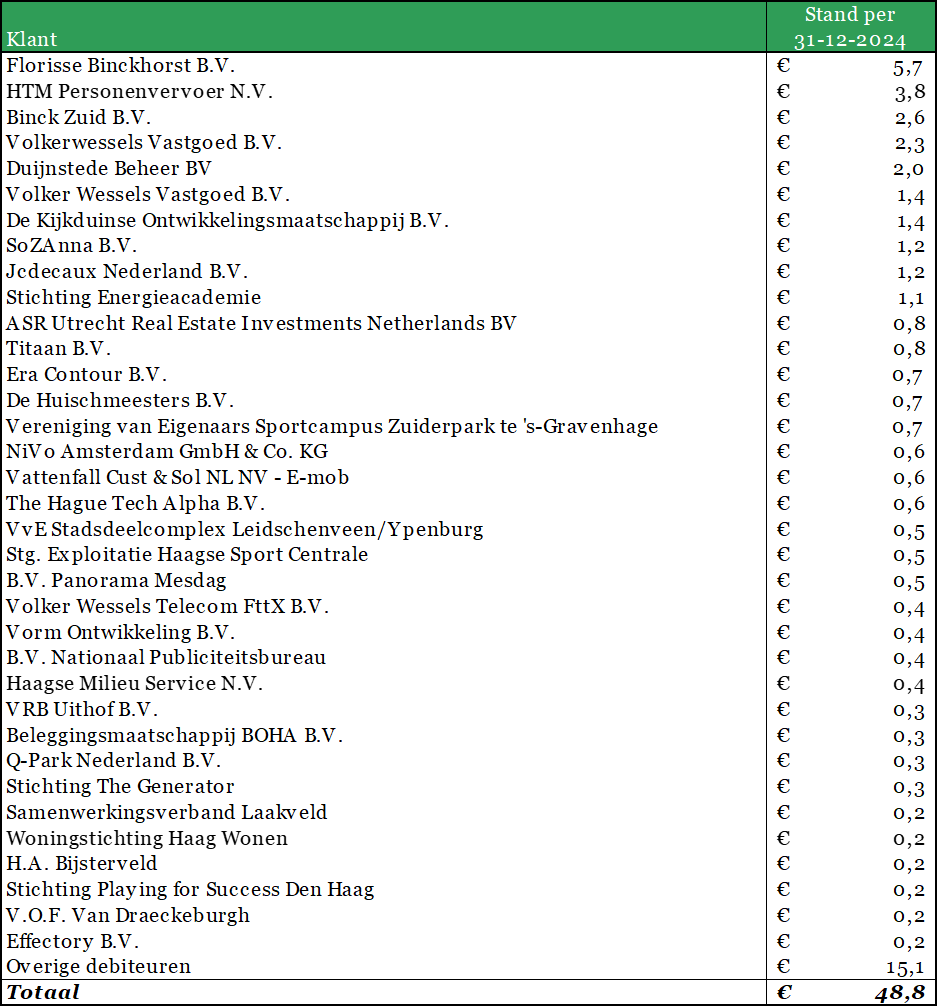 | Klant | Stand per 31-12-2024 |
|---|---|
| Florisse Binckhorst B.V. | € 5,7 |
| HTM Personenvervoer N.V. | € 3,8 |
| Binck Zuid B.V. | € 2,6 |
| Volkerwessels Vastgoed B.V. | € 2,3 |
| Duijnstede Beheer BV | € 2,0 |
| Volker Wessels Vastgoed B.V. | € 1,4 |
| De Kijkduinse Ontwikkelingsmaatschappij B.V. | € 1,4 |
| SoZAnna B.V. | € 1,2 |
| Jcdecaux Nederland B.V. | € 1,2 |
| Stichting Energieacademie | € 1,1 |
| ASR Utrecht Real Estate Investments Netherlands BV | € 0,8 |
| Titaan B.V. | € 0,8 |
| Era Contour B.V. | € 0,7 |
| De Huischmeesters B.V. | € 0,7 |
| Vereniging van Eigenaars Sportcampus Zuiderpark te 's-Gravenhage | € 0,7 |
| NiVo Amsterdam GmbH & Co. KG | € 0,6 |
| Vattenfall Cust & Sol NL NV - E-mob | € 0,6 |
| The Hague Tech Alpha B.V. | € 0,6 |
| VvE Stadsdeelcomplex Leidschenveen/Ypenburg | € 0,5 |
| Stg. Exploitatie Haagse Sport Centrale | € 0,5 |
| B.V. Panorama Mesdag | € 0,5 |
| Volker Wessels Telecom FttX B.V. | € 0,4 |
| Vorm Ontwikkeling B.V. | € 0,4 |
| B.V. Nationaal Publiciteitsbureau | € 0,4 |
| Haagse Milieu Service N.V. | € 0,4 |
| VRB Uithof B.V. | € 0,3 |
| Beleggingsmaatschappij BOHA B.V. | € 0,3 |
| Q-Park Nederland B.V. | € 0,3 |
| Stichting The Generator | € 0,3 |
| Samenwerkingsverband Laakveld | € 0,2 |
| Woningstichting Haag Wonen | € 0,2 |
| H.A. Bijsterveld | € 0,2 |
| Stichting Playing for Success Den Haag | € 0,2 |
| V.O.F. Van Draeckeburgh | € 0,2 |
| Effectory B.V. | € 0,2 |
| Overige debiteuren | € 15,1 |
| Totaal | € 48,8 |